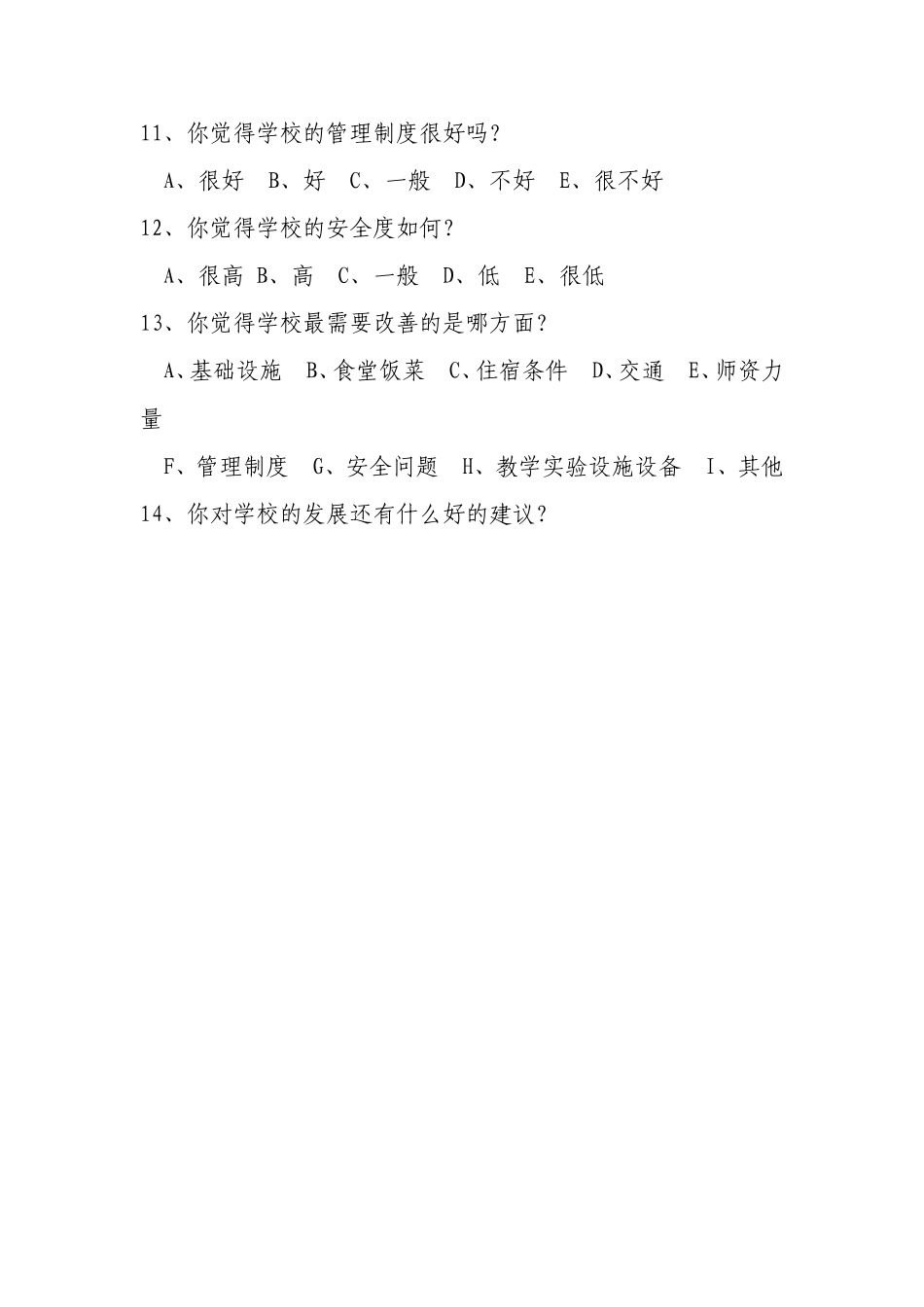 11、你觉得学校的管理制度很好吗？

A、很好 B、好 C、一般 D、不好 E、很不好

12、你觉得学校的安全度如何？

A、很高 B、高 C、一般 D、低 E、很低

13、你觉得学校最需要改善的是哪方面？

A、基础设施 B、食堂饭菜 C、住宿条件 D、交通 E、师资力量

F、管理制度 G、安全问题 H、教学实验设施设备 I、其他

14、你对学校的发展还有什么好的建议？